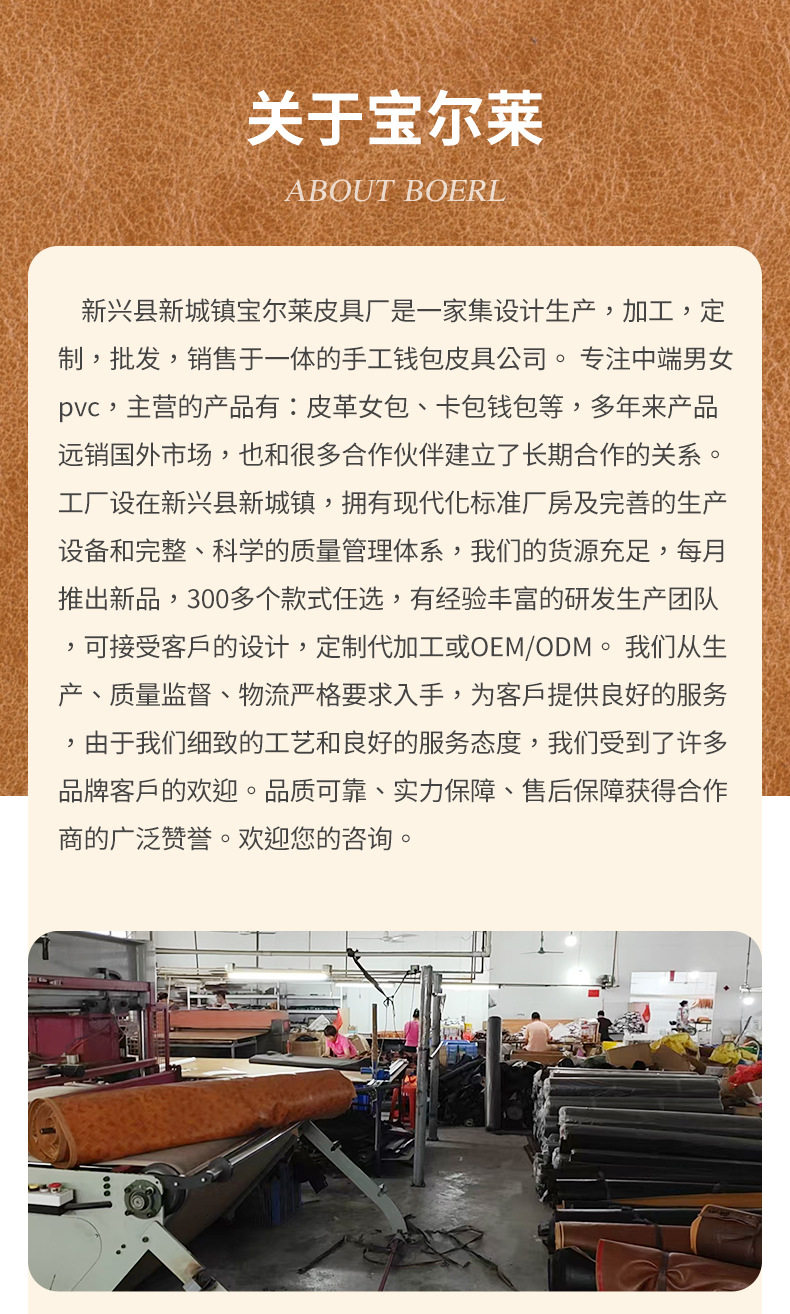 关于宝尔莱

ABOUT BOERL

新兴县新城镇宝尔莱皮具厂是一家集设计生产，加工，定制，批发，销售于一体的手工钱包皮具公司。 专注中端男女pvc，主营的产品有：皮革女包、卡包钱包等，多年来产品远销国外市场，也和很多合作伙伴建立了长期合作的关系。工厂设在新兴县新城镇，拥有现代化标准厂房及完善的生产设备和完整、科学的质量管理体系，我们的货源充足，每月推出新品，300多个款式任选，有经验丰富的研发生产团队，可接受客戶的设计，定制代加工或OEM/ODM。 我们从生产、质量监督、物流严格要求入手，为客戶提供良好的服务，由于我们细致的工艺和良好的服务态度，我们受到了许多品牌客戶的欢迎。品质可靠、实力保障、售后保障获得合作商的广泛赞誉。欢迎您的咨询。